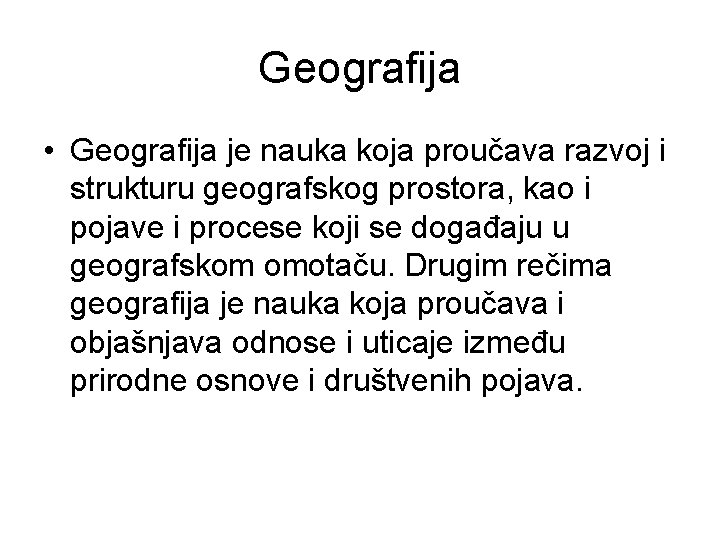 Geografija

• Geografija je nauka koja proučava razvoj i strukturu geografskog prostora, kao i pojave i procese koji se događaju u geografskom omotaču. Drugim rečima geografija je nauka koja proučava i objašnjava odnose i uticaje između prirodne osnove i društvenih pojava.